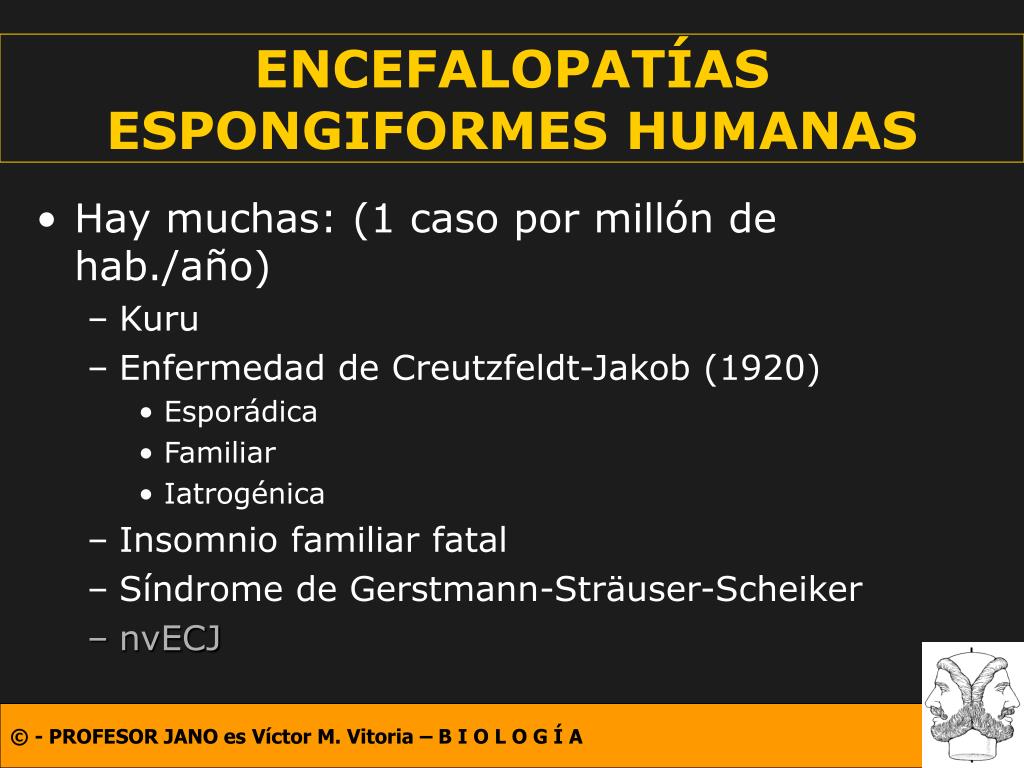 ENCEFALOPATÍAS ESPONGIFORMES HUMANAS

• Hay muchas: (1 caso por millón de hab./año)
– Kuru
– Enfermedad de Creutzfeldt-Jakob (1920)
• Esporádica
• Familiar
• Iatrogénica
– Insomnio familiar fatal
– Síndrome de Gerstmann-Sträuser-Scheiker
– nvECJ

© - PROFESOR JANO es Víctor M. Vitoria – B I O L O G Í A